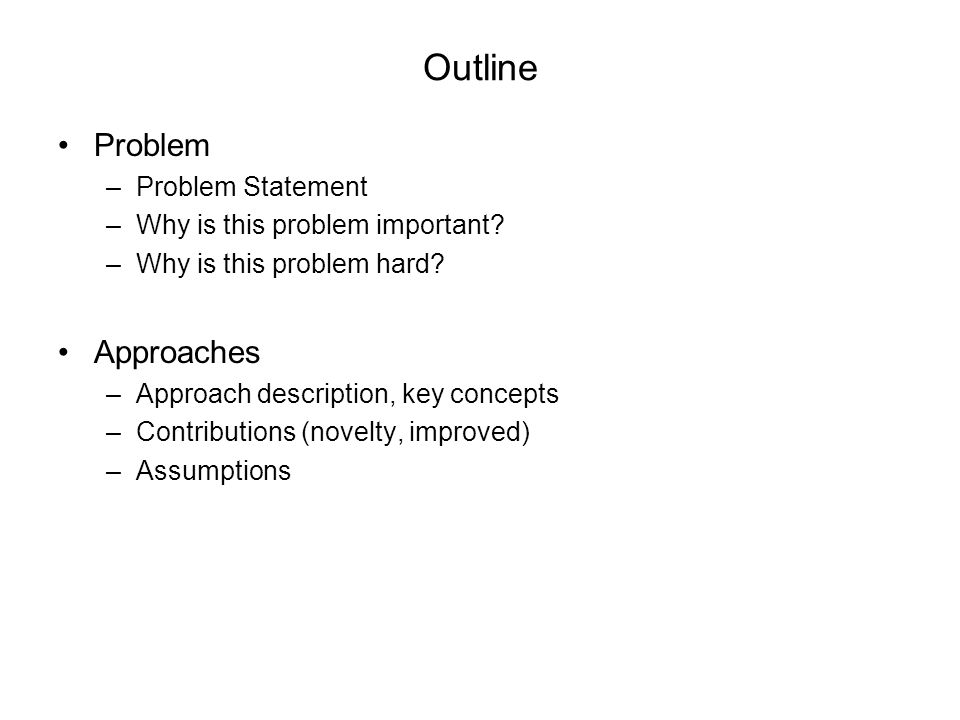 Outline

• Problem
– Problem Statement
– Why is this problem important?
– Why is this problem hard?

• Approaches
– Approach description, key concepts
– Contributions (novelty, improved)
– Assumptions